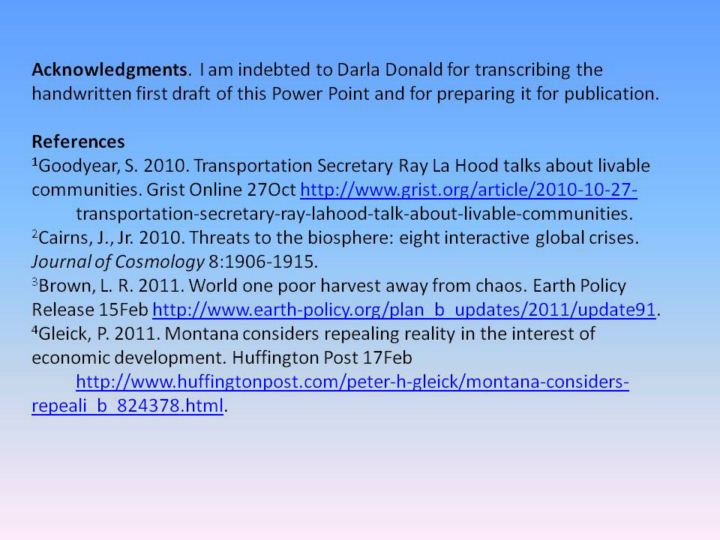 Acknowledgments. I am indebted to Darla Donald for transcribing the handwritten first draft of this Power Point and for preparing it for publication.

References

$^{1}$Goodyear, S. 2010. Transportation Secretary Ray La Hood talks about livable communities. Grist Online 27Oct http://www.grist.org/article/2010-10-27-transportation-secretary-ray-lahood-talk-about-livable-communities.

$^{2}$Cairns, J., Jr. 2010. Threats to the biosphere: eight interactive global crises. Journal of Cosmology 8:1906-1915.

$^{3}$Brown, L. R. 2011. World one poor harvest away from chaos. Earth Policy Release 15Feb http://www.earth-policy.org/plan_b_updates/2011/update91.

$^{4}$Gleick, P. 2011. Montana considers repealing reality in the interest of economic development. Huffington Post 17Feb http://www.huffingtonpost.com/peter-h-gleick/montana-considers-repeali_b_824378.html.